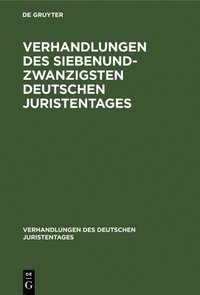 DE GRUYTER

VERHANDLUNGEN DES SIEBENUNDZWANZIGSTEN DEUTSCHEN JURISTENTAGES

VERHANDLUNGEN DES DEUTSCHEN JURISTENTAGES

DE G